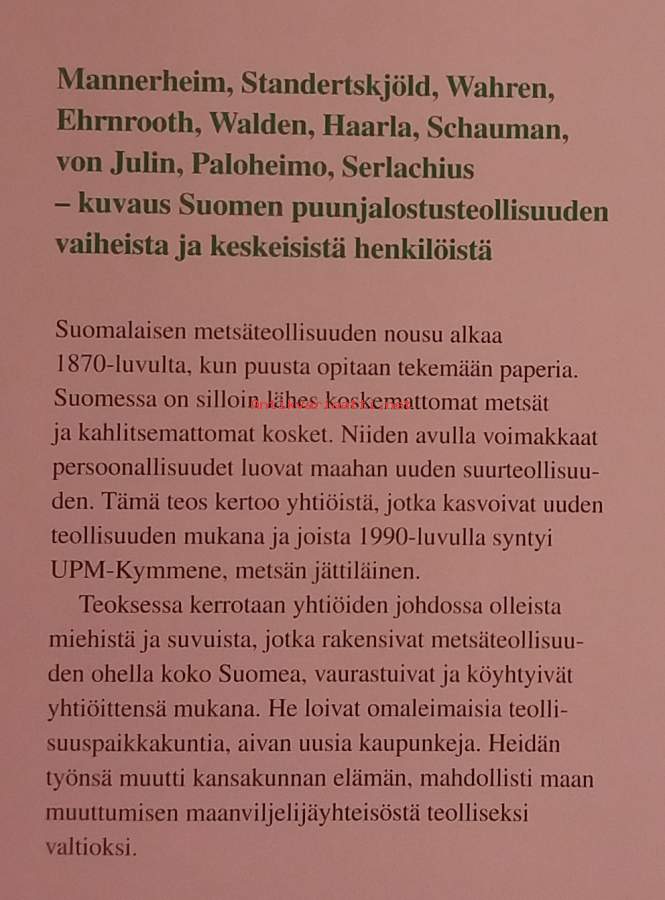 Mannerheim, Standertskjöld, Wahren, Ehrnrooth, Walden, Haarla, Schauman, von Julin, Paloheimo, Serlachius – kuvaus Suomen puunjalostusteollisuuden vaiheista ja keskeisistä henkilöistä

Suomalaisen metsäteollisuuden nousu alkaa 1870-luvulta, kun puusta opitaan tekemään paperia. Suomessa on silloin lähes koskemattomat metsät ja kahlitsemattomat kosket. Niiden avulla voimakkaat persoonallisuudet luovat maahan uuden suurteollisuuden. Tämä teos kertoo yhtiöistä, jotka kasvoivat uuden teollisuuden mukana ja joista 1990-luvulla syntyi UPM-Kymmene, metsän jättiläinen.

Teoksessa kerrotaan yhtiöiden johdossa olleista miehistä ja suvuista, jotka rakensivat metsäteollisuuden ohella koko Suomea, vaurastuivat ja köyhtyivät yhtiöittensä mukana. He loivat omaleimaisia teollisuuspaikkakuntia, aivan uusia kaupunkeja. Heidän työnsä muutti kansakunnan elämän, mahdollisti maan muuttumisen maanviljelijäyhteisöstä teolliseksi valtioksi.